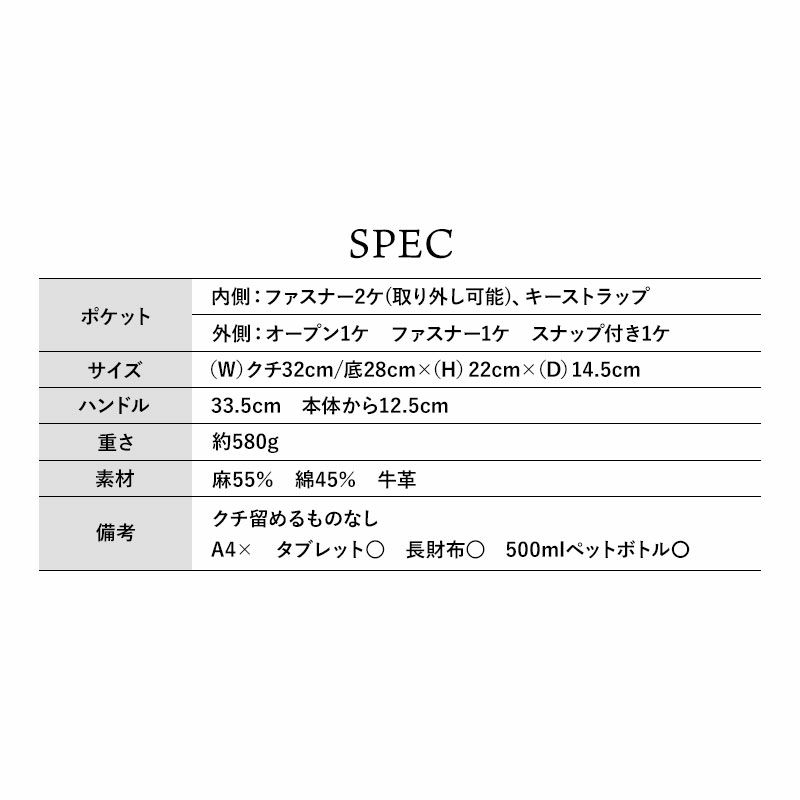 SPEC

| ポケット | 内側：ファスナー2ケ(取り外し可能)、キーストラップ |
|---|---|
|  | 外側：オープン1ケ ファスナー1ケ スナップ付き1ケ |
| サイズ | (W)クチ32cm/底28cm×(H)22cm×(D)14.5cm |
| ハンドル | 33.5cm 本体から12.5cm |
| 重さ | 約580g |
| 素材 | 麻55% 綿45% 牛革 |
| 備考 | クチ留めるものなし A4× タブレット○ 長財布○ 500mlペットボトル○ |